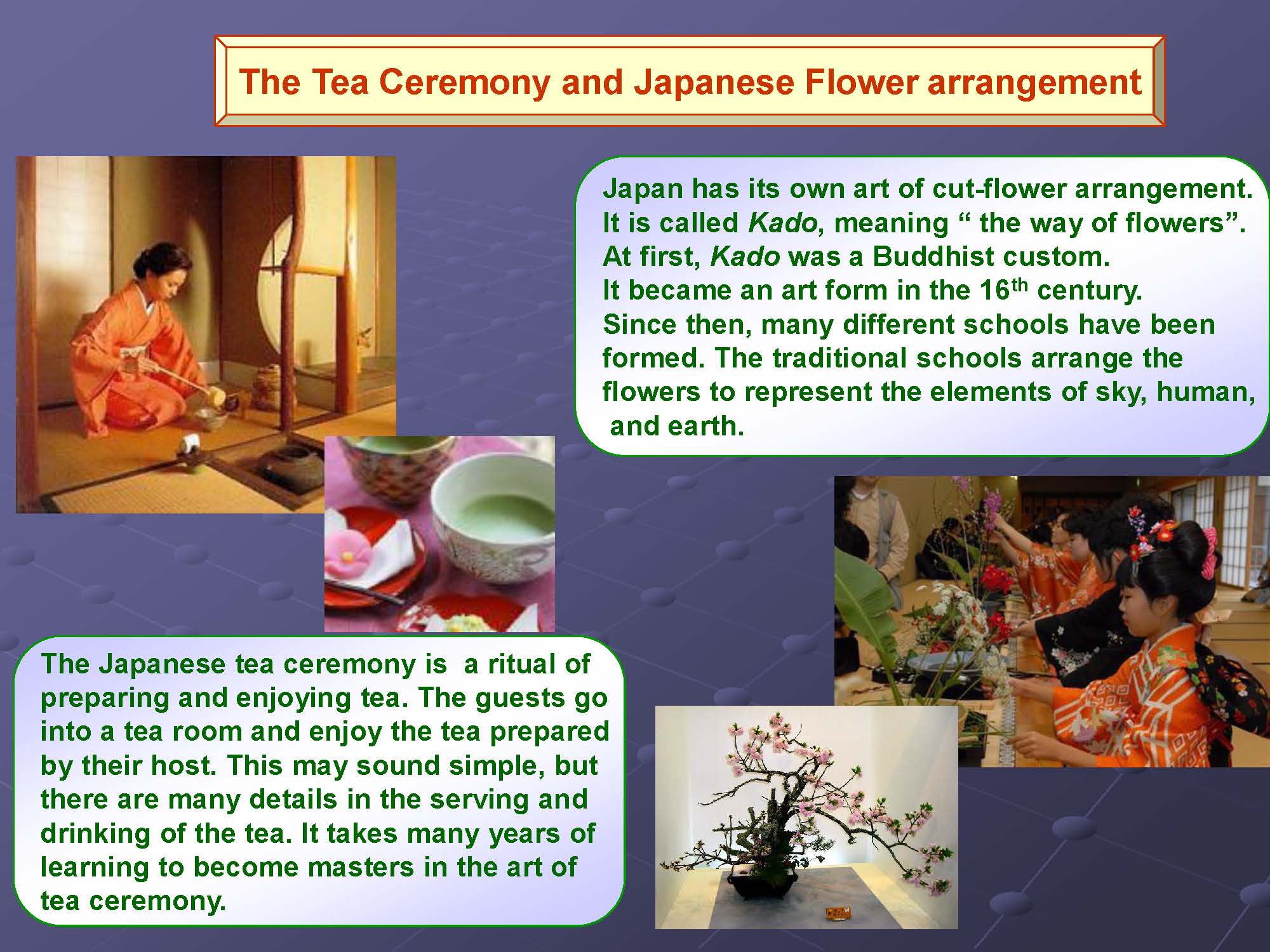 The Tea Ceremony and Japanese Flower arrangement

Japan has its own art of cut-flower arrangement. It is called Kado, meaning " the way of flowers". At first, Kado was a Buddhist custom. It became an art form in the 16th century. Since then, many different schools have been formed. The traditional schools arrange the flowers to represent the elements of sky, human, and earth.

The Japanese tea ceremony is a ritual of preparing and enjoying tea. The guests go into a tea room and enjoy the tea prepared by their host. This may sound simple, but there are many details in the serving and drinking of the tea. It takes many years of learning to become masters in the art of tea ceremony.